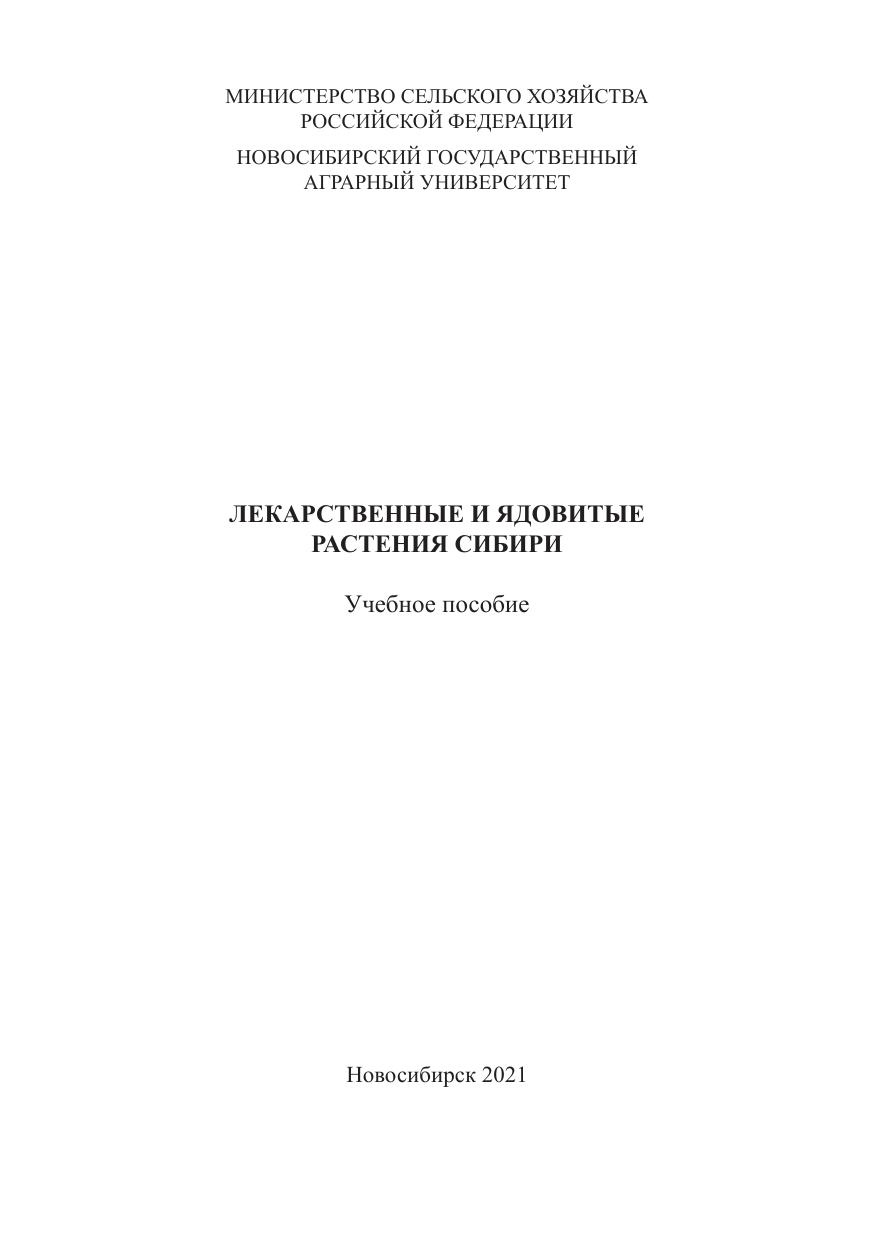 МИНИСТЕРСТВО СЕЛЬСКОГО ХОЗЯЙСТВА
РОССИЙСКОЙ ФЕДЕРАЦИИ

НОВОСИБИРСКИЙ ГОСУДАРСТВЕННЫЙ
АГРАРНЫЙ УНИВЕРСИТЕТ

ЛЕКАРСТВЕННЫЕ И ЯДОВИТЫЕ
РАСТЕНИЯ СИБИРИ

Учебное пособие

Новосибирск 2021